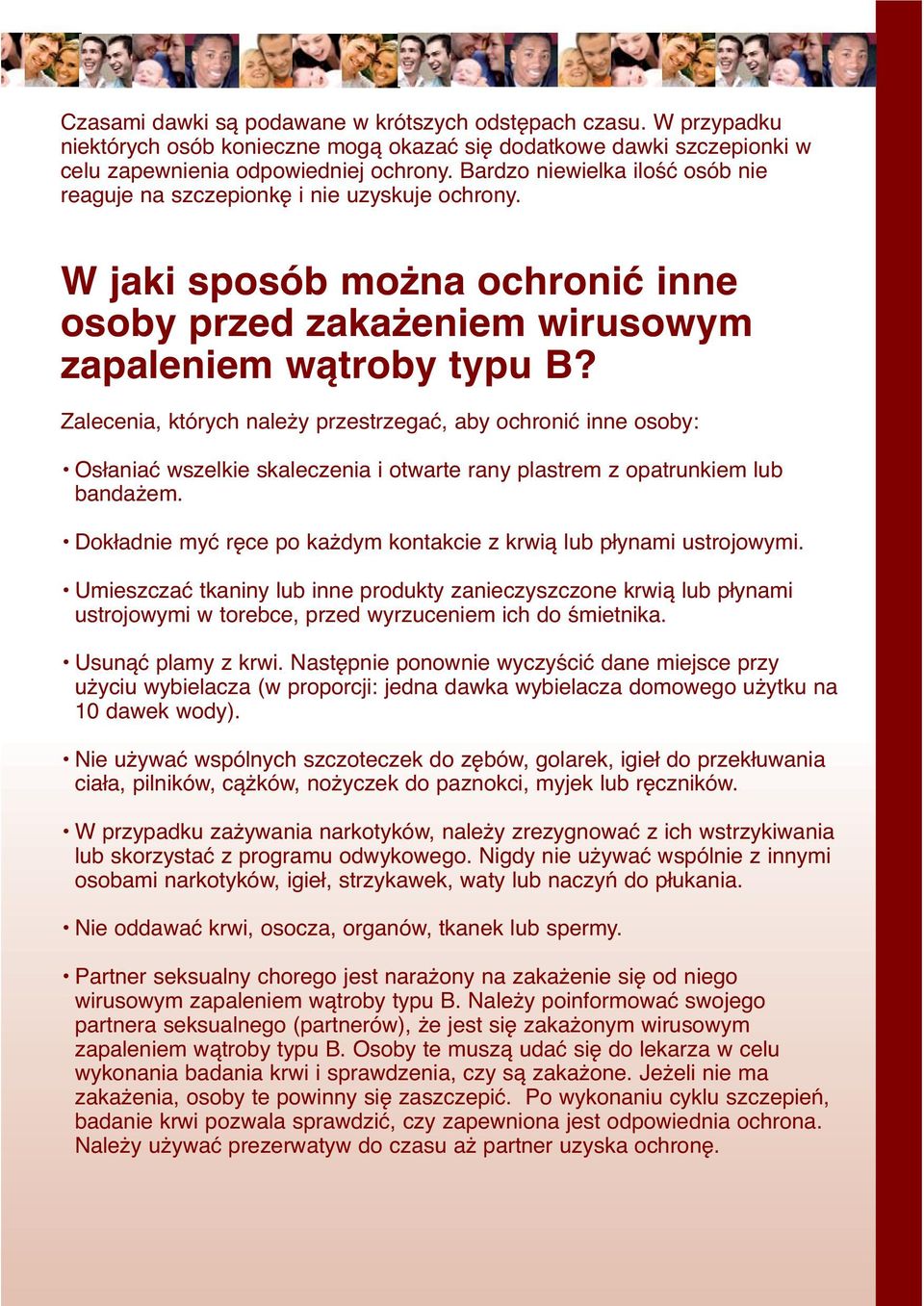 Czasami dawki są podawane w krótszych odstępach czasu. W przypadku niektórych osób konieczne mogą okazać się dodatkowe dawki szczepionki w celu zapewnienia odpowiedniej ochrony. Bardzo niewielka ilość osób nie reaguje na szczepionkę i nie uzyskuje ochrony.

W jaki sposób można ochronić inne osoby przed zakażeniem wirusowym zapaleniem wątroby typu B?

Zalecenia, których należy przestrzegać, aby ochronić inne osoby:

• Osłaniać wszelkie skaleczenia i otwarte rany plastrem z opatrunkiem lub bandażem.

• Dokładnie myć ręce po każdym kontakcie z krwią lub płynami ustrojowymi.

• Umieszczać tkaniny lub inne produkty zanieczyszczone krwią lub płynami ustrojowymi w torebce, przed wyrzuceniem ich do śmietnika.

• Usunąć plamy z krwi. Następnie ponownie wyczyścić dane miejsce przy użyciu wybielacza (w proporcji: jedna dawka wybielacza domowego użytku na 10 dawek wody).

• Nie używać wspólnych szczoteczek do zębów, golarek, igieł do przekłuwania ciała, pilników, cążków, nożyczek do paznokci, myjek lub ręczników.

• W przypadku zażywania narkotyków, należy zrezygnować z ich wstrzykiwania lub skorzystać z programu odwykowego. Nigdy nie używać wspólnie z innymi osobami narkotyków, igieł, strzykawek, waty lub naczyń do płukania.

• Nie oddawać krwi, osocza, organów, tkanek lub spermy.

• Partner seksualny chorego jest narażony na zakażenie się od niego wirusowym zapaleniem wątroby typu B. Należy poinformować swojego partnera seksualnego (partnerów), że jest się zakażonym wirusowym zapaleniem wątroby typu B. Osoby te muszą udać się do lekarza w celu wykonania badania krwi i sprawdzenia, czy są zakażone. Jeżeli nie ma zakażenia, osoby te powinny się zaszczepić. Po wykonaniu cyklu szczepień, badanie krwi pozwala sprawdzić, czy zapewniona jest odpowiednia ochrona. Należy używać prezerwatyw do czasu aż partner uzyska ochronę.